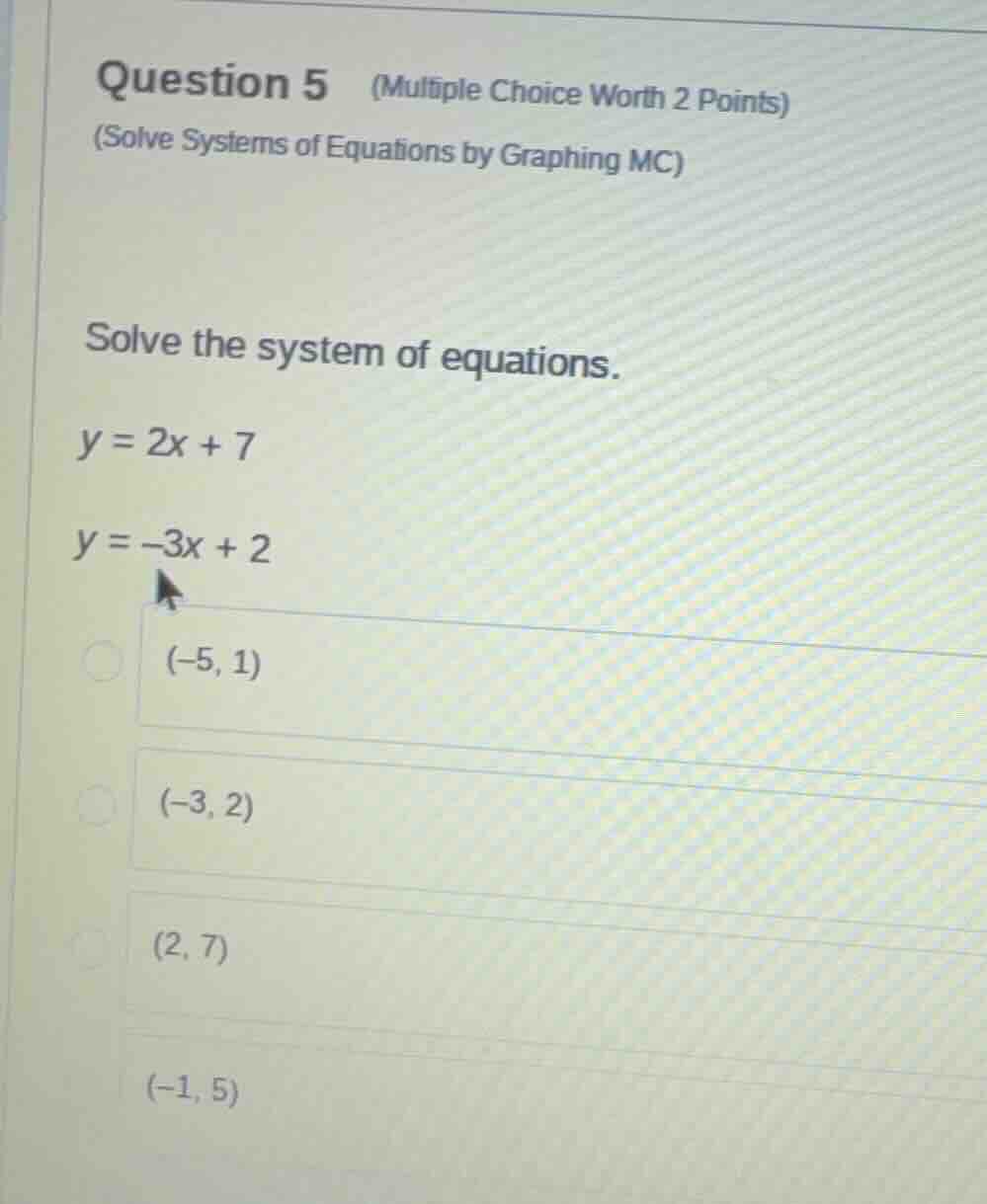 Question 5 (Multiple Choice Worth 2 Points)
(Solve Systems of Equations by Graphing MC)

Solve the system of equations.

$y = 2x + 7$

$y = -3x + 2$

$(-5, 1)$

$(-3, 2)$

$(2, 7)$

$(-1, 5)$